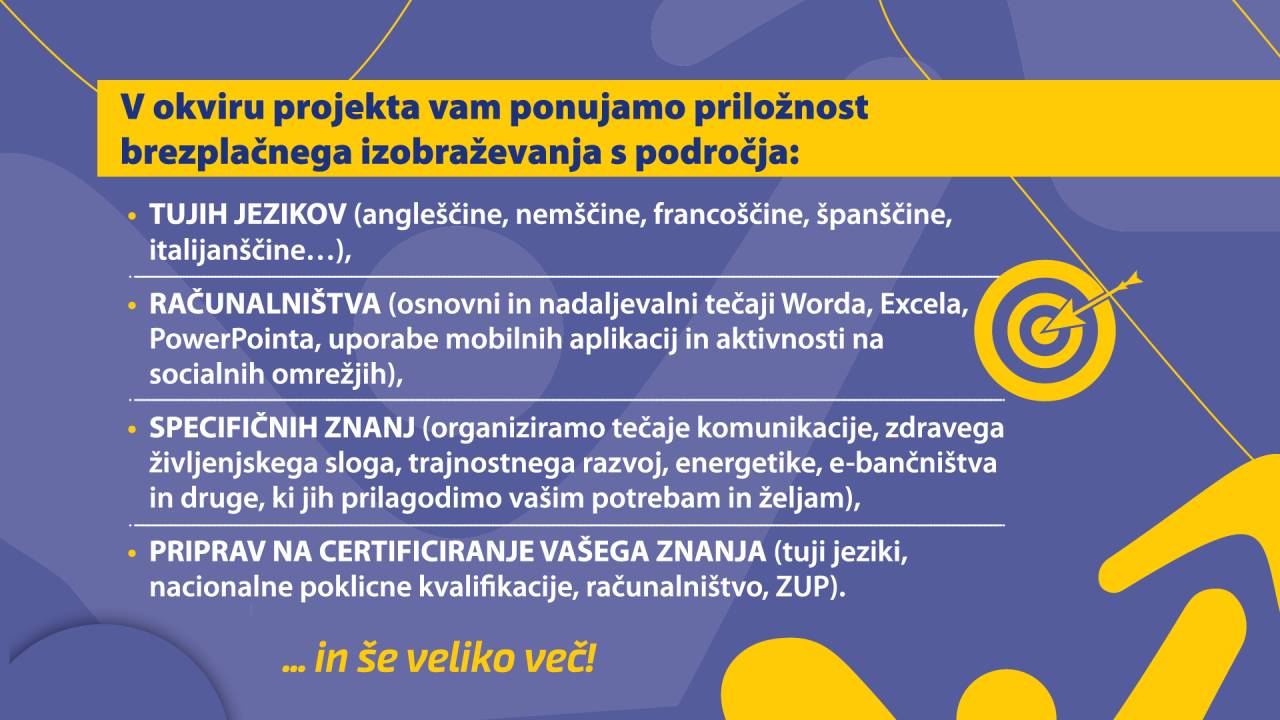 V okviru projekta vam ponujamo priložnost brezplačnega izobraževanja s področja:

• TUJIH JEZIKOV (angleščine, nemščine, francoščine, španščine, italijanščine…),

• RAČUNALNIŠTVA (osnovni in nadaljevalni tečaji Worda, Excela, PowerPointa, uporabe mobilnih aplikacij in aktivnosti na socialnih omrežjih),

• SPECIFIČNIH ZNANJ (organiziramo tečaje komunikacije, zdravega življenjskega sloga, trajnostnega razvoj, energetike, e-bančništva in druge, ki jih prilagodimo vašim potrebam in željam),

• PRIPRAV NA CERTIFICIRANJE VAŠEGA ZNANJA (tuji jeziki, nacionalne poklicne kvalifikacije, računalništvo, ZUP).

... in še veliko več!